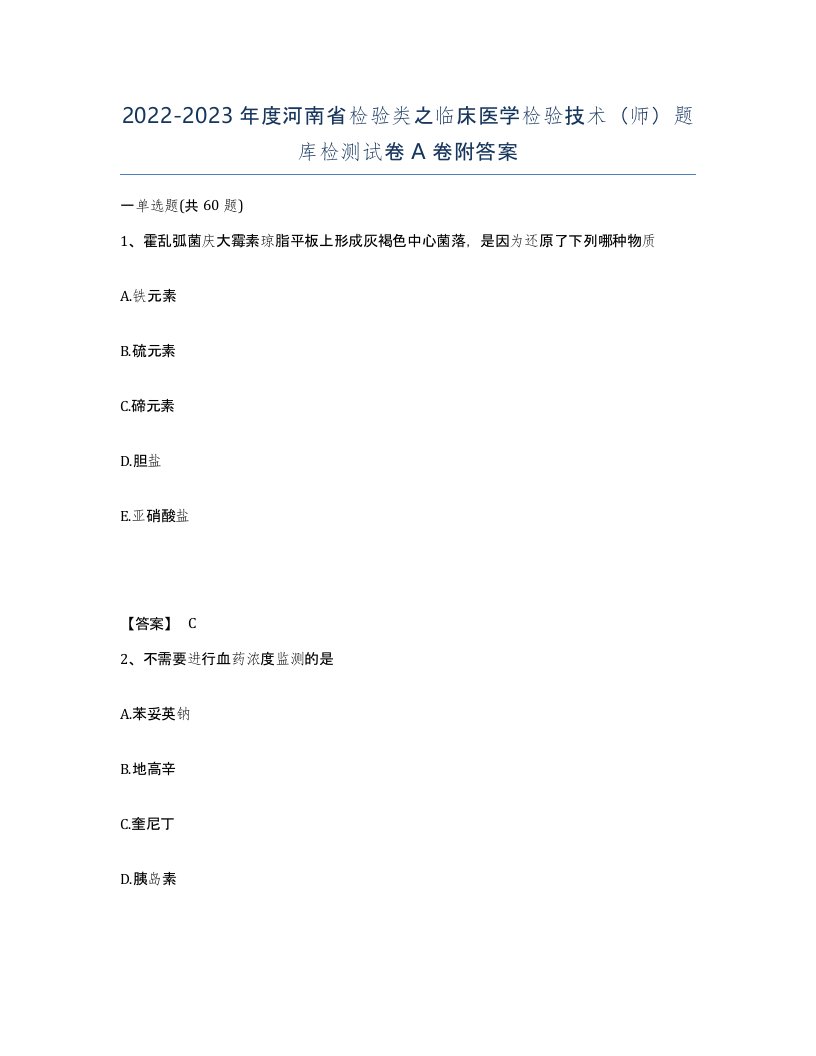 2022-2023年度河南省检验类之临床医学检验技术（师）题库检测试卷A卷附答案

一单选题(共60题)

1、霍乱弧菌庆大霉素琼脂平板上形成灰褐色中心菌落，是因为还原了下列哪种物质

A.铁元素

B.硫元素

C.碲元素

D.胆盐

E.亚硝酸盐

【答案】 C

2、不需要进行血药浓度监测的是

A.苯妥英钠

B.地高辛

C.奎尼丁

D.胰岛素